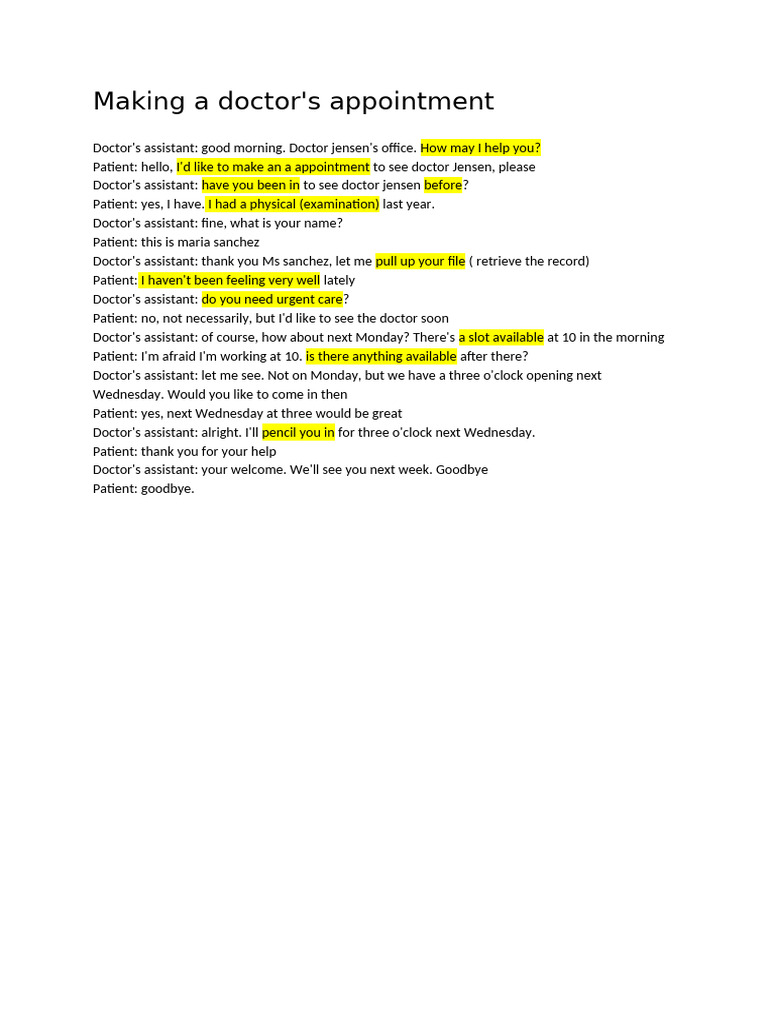 Making a doctor's appointment

Doctor's assistant: good morning. Doctor jensen's office. How may I help you?
Patient: hello, I'd like to make an a appointment to see doctor Jensen, please
Doctor's assistant: have you been in to see doctor jensen before?
Patient: yes, I have. I had a physical (examination) last year.
Doctor's assistant: fine, what is your name?
Patient: this is maria sanchez
Doctor's assistant: thank you Ms sanchez, let me pull up your file ( retrieve the record)
Patient: I haven't been feeling very well lately
Doctor's assistant: do you need urgent care?
Patient: no, not necessarily, but I'd like to see the doctor soon
Doctor's assistant: of course, how about next Monday? There's a slot available at 10 in the morning
Patient: I'm afraid I'm working at 10. is there anything available after there?
Doctor's assistant: let me see. Not on Monday, but we have a three o'clock opening next Wednesday. Would you like to come in then
Patient: yes, next Wednesday at three would be great
Doctor's assistant: alright. I'll pencil you in for three o'clock next Wednesday.
Patient: thank you for your help
Doctor's assistant: your welcome. We'll see you next week. Goodbye
Patient: goodbye.